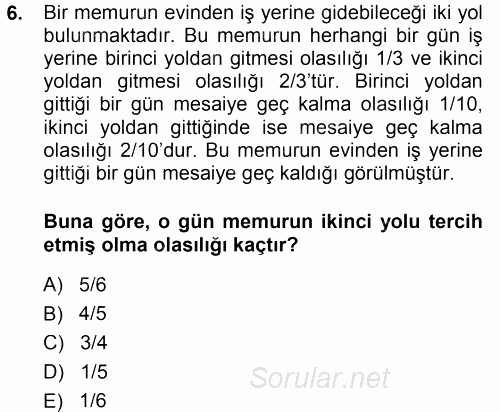 6. Bir memurun evinden iş yerine gidebileceği iki yol bulunmaktadır. Bu memurun herhangi bir gün iş yerine birinci yoldan gitmesi olasılığı 1/3 ve ikinci yoldan gitmesi olasılığı 2/3'tür. Birinci yoldan gittiği bir gün mesaiye geç kalma olasılığı 1/10, ikinci yoldan gittiğinde ise mesaiye geç kalma olasılığı 2/10'dur. Bu memurun evinden iş yerine gittiği bir gün mesaiye geç kaldığı görülmüştür.

Buna göre, o gün memurun ikinci yolu tercih etmiş olma olasılığı kaçtır?

A) 5/6
B) 4/5
C) 3/4
D) 1/5
E) 1/6

Sorular.net